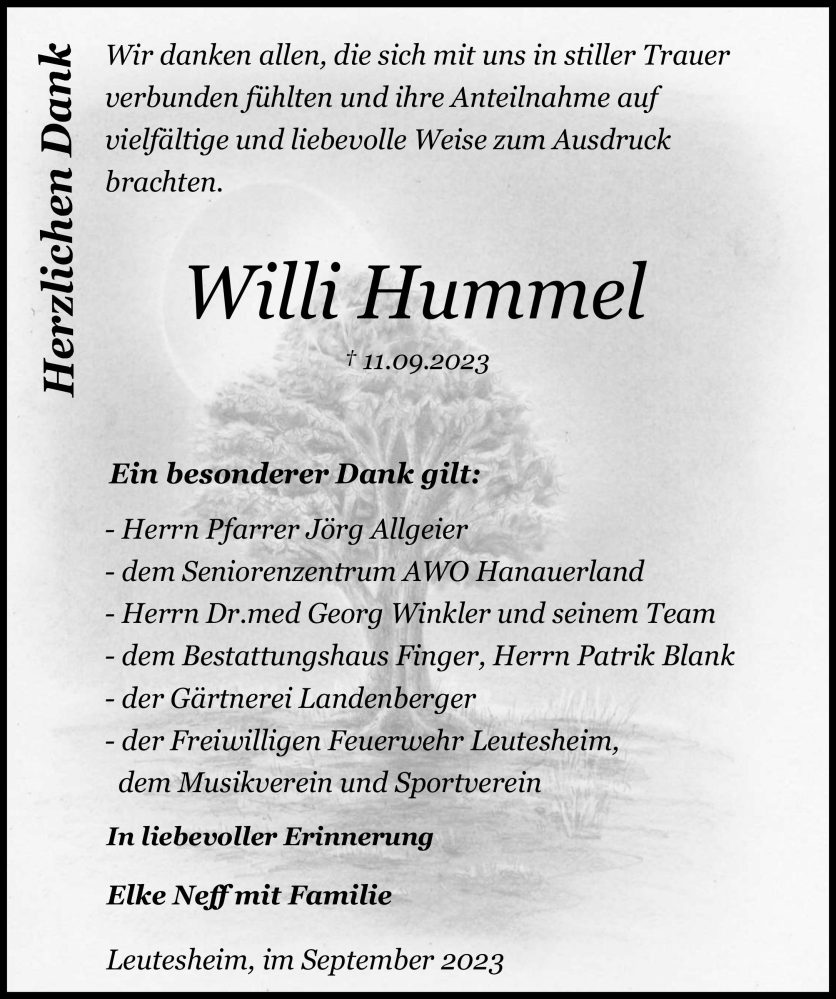 Herzlichen Dank

Wir danken allen, die sich mit uns in stiller Trauer verbunden fühlten und ihre Anteilnahme auf vielfältige und liebevolle Weise zum Ausdruck brachten.

Willi Hummel

† 11.09.2023

Ein besonderer Dank gilt:

- Herrn Pfarrer Jörg Allgeier
- dem Seniorenzentrum AWO Hanauerland
- Herrn Dr.med Georg Winkler und seinem Team
- dem Bestattungshaus Finger, Herrn Patrik Blank
- der Gärtnerei Landenberger
- der Freiwilligen Feuerwehr Leutesheim, dem Musikverein und Sportverein

In liebevoller Erinnerung

Elke Neff mit Familie

Leutesheim, im September 2023